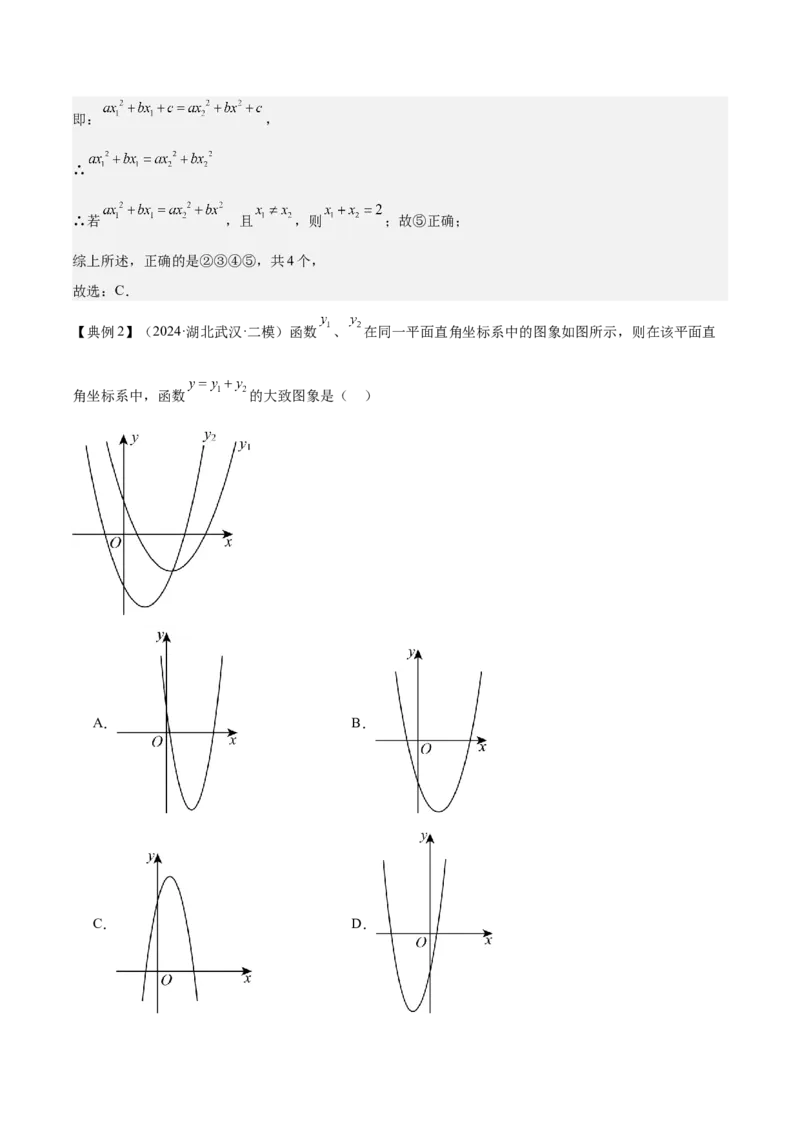 即：$ax_1^2+bx_1+c=ax_2^2+bx^2+c$，

∴$ax_1^2+bx_1=ax_2^2+bx_2^2$

∴若$ax_1^2+bx_1=ax_2^2+bx^2$，且$x_1\neq x_2$，则$x_1+x_2=2$；故⑤正确；

综上所述，正确的是②③④⑤，共4个，

故选：C．

【典例2】（2024·湖北武汉·二模）函数$y_1$、$y_2$在同一平面直角坐标系中的图象如图所示，则在该平面直角坐标系中，函数$y=y_1+y_2$的大致图象是（ ）

y
$y_2$
$y_1$
O
x

A.
y
O
x

B.
y
O
x

C.
y
O
x

D.
y
O
x